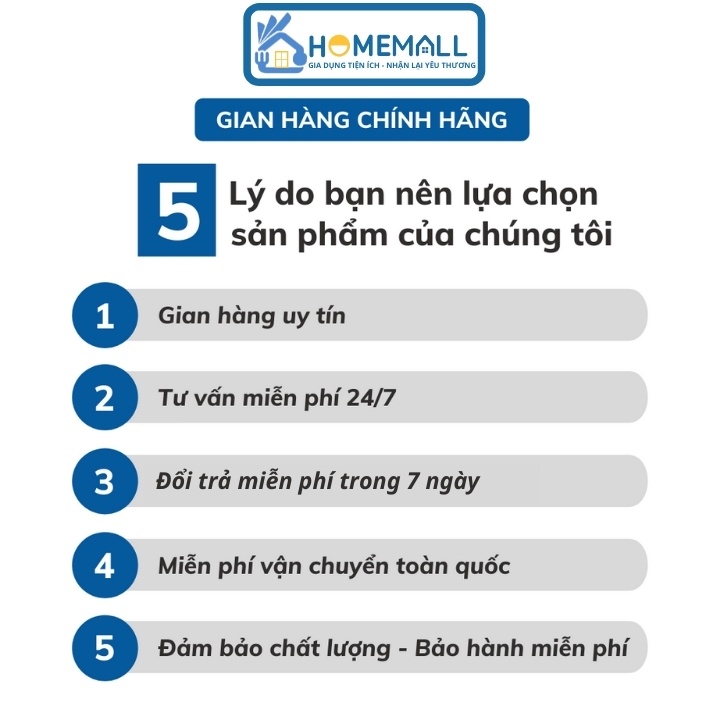 HOMEMALL
GIA DỤNG TIỆN ÍCH - NHẬN LẠI YÊU THƯƠNG

GIAN HÀNG CHÍNH HÃNG

5 Lý do bạn nên lựa chọn sản phẩm của chúng tôi

1 Gian hàng uy tín

2 Tư vấn miễn phí 24/7

3 Đổi trả miễn phí trong 7 ngày

4 Miễn phí vận chuyển toàn quốc

5 Đảm bảo chất lượng - Bảo hành miễn phí